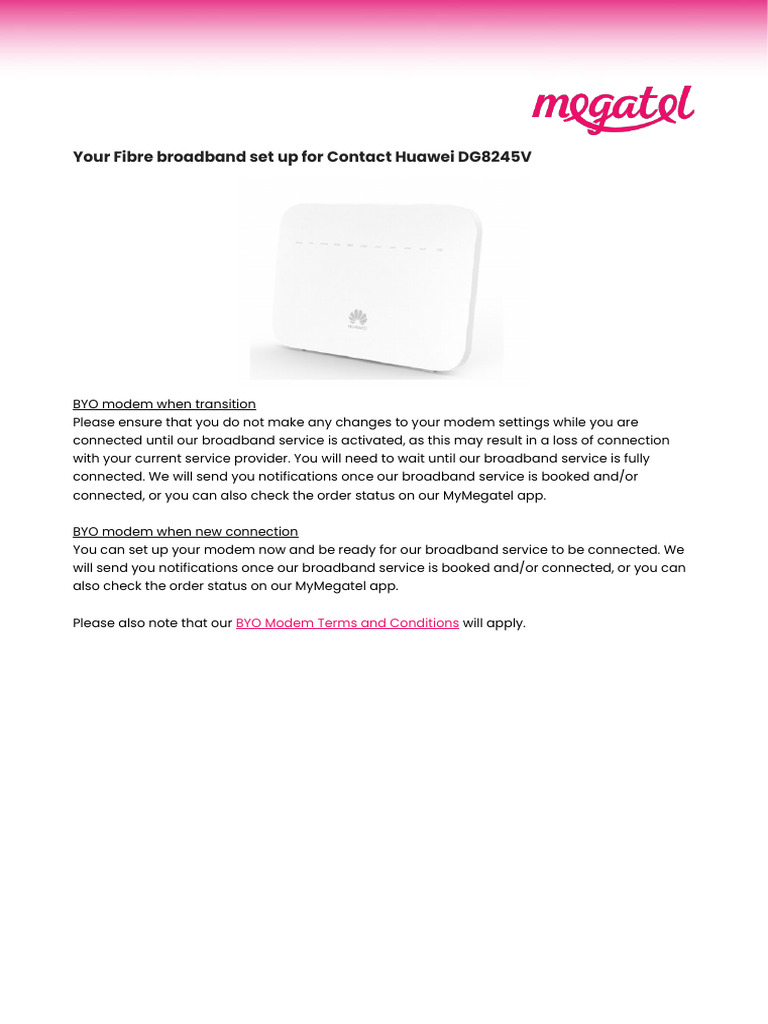 megatel

Your Fibre broadband set up for Contact Huawei DG8245V

HUAWEI

BYO modem when transition
Please ensure that you do not make any changes to your modem settings while you are connected until our broadband service is activated, as this may result in a loss of connection with your current service provider. You will need to wait until our broadband service is fully connected. We will send you notifications once our broadband service is booked and/or connected, or you can also check the order status on our MyMegatel app.

BYO modem when new connection
You can set up your modem now and be ready for our broadband service to be connected. We will send you notifications once our broadband service is booked and/or connected, or you can also check the order status on our MyMegatel app.

Please also note that our BYO Modem Terms and Conditions will apply.